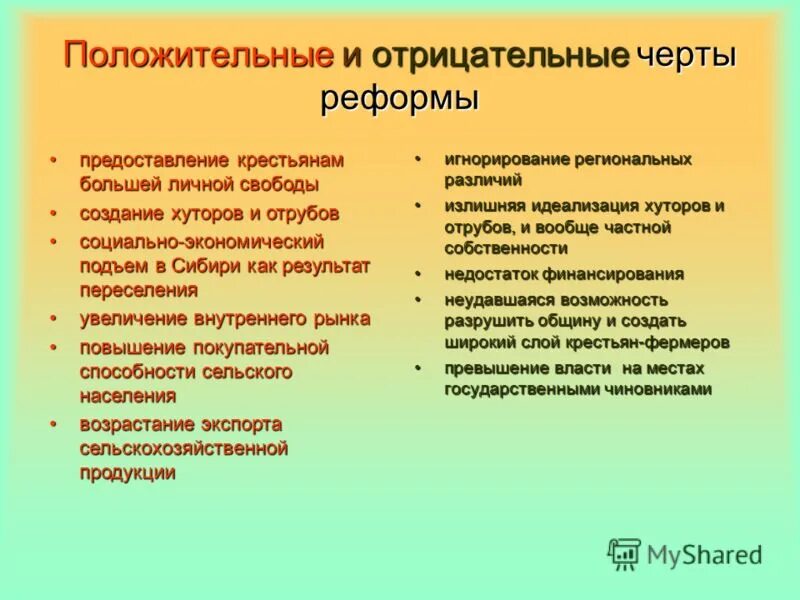 Положительные и отрицательные черты реформы

• предоставление крестьянам большей личной свободы
• создание хуторов и отрубов
• социально-экономический подъем в Сибири как результат переселения
• увеличение внутреннего рынка
• повышение покупательной способности сельского населения
• возрастание экспорта сельскохозяйственной продукции

• игнорирование региональных различий
• излишняя идеализация хуторов и отрубов, и вообще частной собственности
• недостаток финансирования
• неудавшаяся возможность разрушить общину и создать широкий слой крестьян-фермеров
• превышение власти на местах государственными чиновниками

MyShared